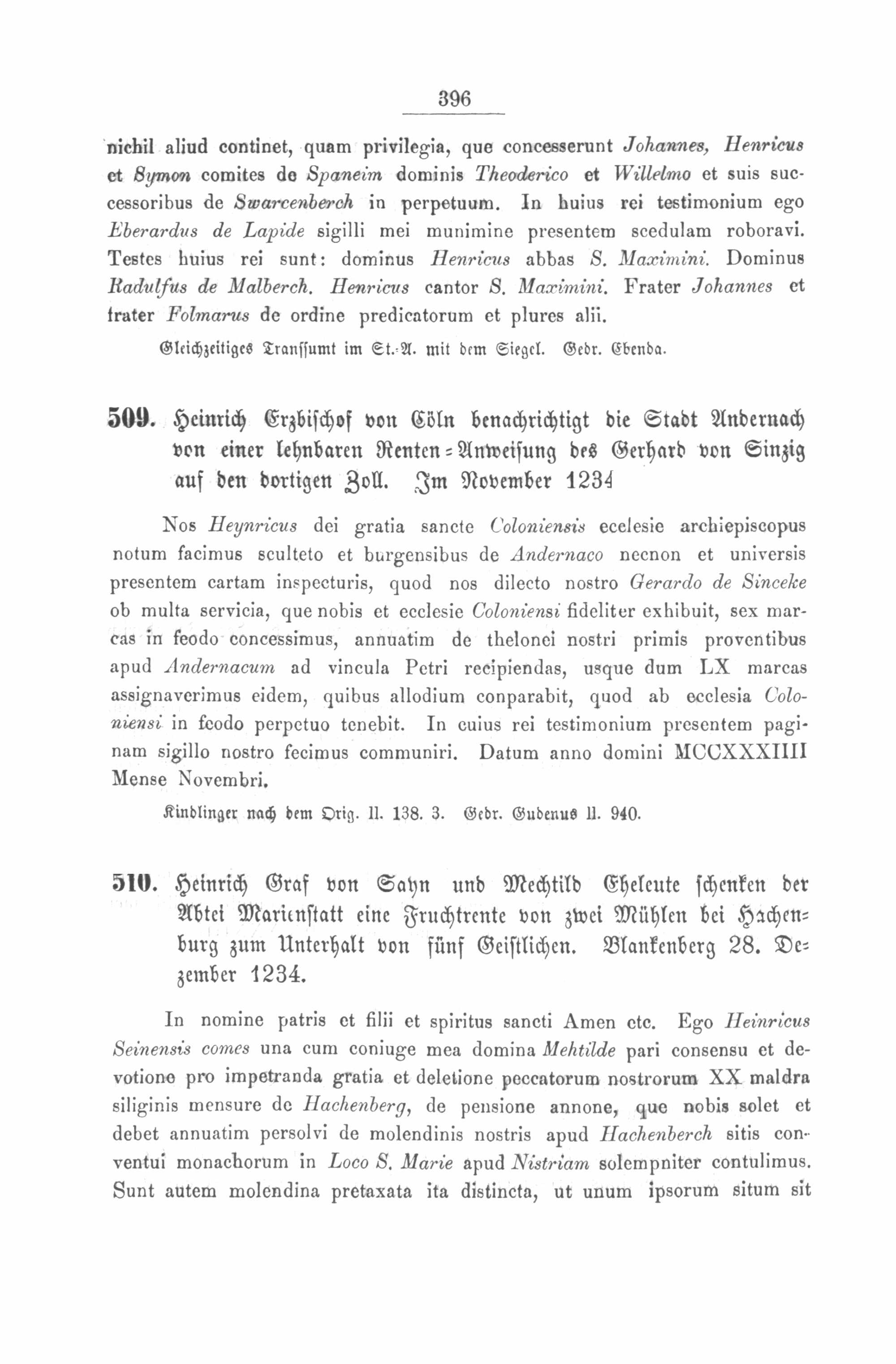 396

nichil aliud continet, quam privilegia, que concesserunt Johannes, Henricus et Symon comites de Spaneim dominis Theoderico et Willelmo et suis successoribus de Swarcenberch in perpetuum. In huius rei testimonium ego Eberardus de Lapide sigilli mei munimine presentem scedulam roboravi. Testes huius rei sunt: dominus Henricus abbas S. Maximini. Dominus Radulfus de Malberch. Henricus cantor S. Maximini. Frater Johannes et frater Folmarus de ordine predicatorum et plures alii.

Gleichzeitiges Transsumt im St.-A. mit dem Siegel. Gedr. Ebenda.

509. Heinrich Erzbischof von Cöln benachrichtigt die Stadt Andernach von einer lehnbaren Renten-Anweisung des Gerhard von Sinzig auf den dortigen Zoll. Im November 1234

Nos Heynricus dei gratia sancte Coloniensis ecclesie archiepiscopus notum facimus sculteto et burgensibus de Andernaco necnon et universis presentem cartam inspecturis, quod nos dilecto nostro Gerardo de Sinceke ob multa servicia, que nobis et ecclesie Coloniensi fideliter exhibuit, sex marcas in feodo concessimus, annuatim de thelonei nostri primis proventibus apud Andernacum ad vincula Petri recipiendas, usque dum LX marcas assignaverimus eidem, quibus allodium conparabit, quod ab ecclesia Coloniensi in feodo perpetuo tenebit. In cuius rei testimonium presentem paginam sigillo nostro fecimus communiri. Datum anno domini MCCXXXIIII Mense Novembri.

Kindlinger nach dem Orig. II. 138. 3. Gedr. Gudenus II. 940.

510. Heinrich Graf von Sayn und Mechtild Eheleute schenken der Abtei Marienstatt eine Fruchtrente von zwei Mühlen bei Hachenburg zum Unterhalt von fünf Geistlichen. Blankenberg 28. Dezember 1234.

In nomine patris et filii et spiritus sancti Amen etc. Ego Heinricus Seinensis comes una cum coniuge mea domina Mehtilde pari consensu et devotione pro impetranda gratia et deletione peccatorum nostrorum XX maldra siliginis mensure de Hachenberg, de pensione annone, que nobis solet et debet annuatim persolvi de molendinis nostris apud Hachenberch sitis conventui monachorum in Loco S. Marie apud Nistriam solempniter contulimus. Sunt autem molendina pretaxata ita distincta, ut unum ipsorum situm sit